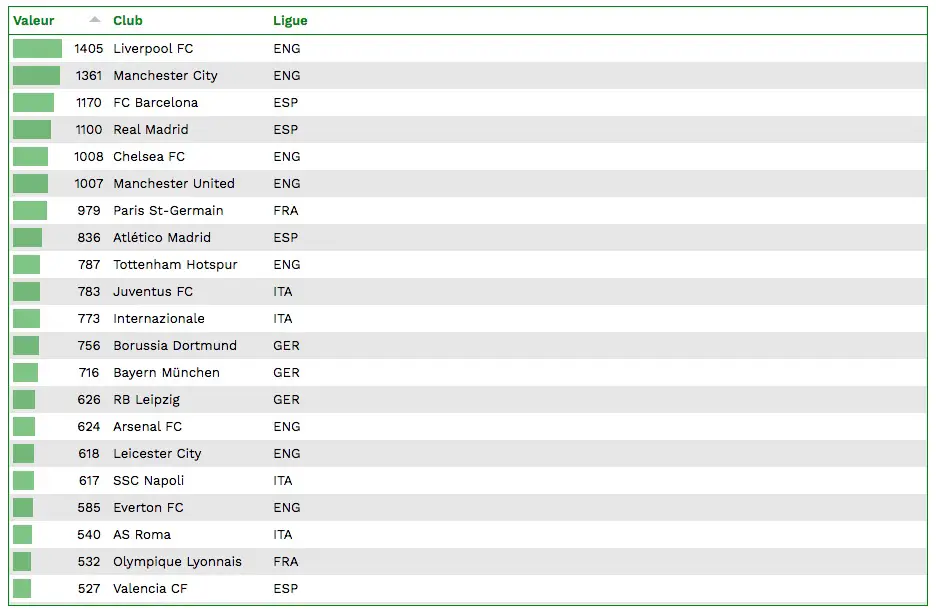 | Valeur | Club | Ligue |
|---|---|---|
| 1405 | Liverpool FC | ENG |
| 1361 | Manchester City | ENG |
| 1170 | FC Barcelona | ESP |
| 1100 | Real Madrid | ESP |
| 1008 | Chelsea FC | ENG |
| 1007 | Manchester United | ENG |
| 979 | Paris St-Germain | FRA |
| 836 | Atlético Madrid | ESP |
| 787 | Tottenham Hotspur | ENG |
| 783 | Juventus FC | ITA |
| 773 | Internazionale | ITA |
| 756 | Borussia Dortmund | GER |
| 716 | Bayern München | GER |
| 626 | RB Leipzig | GER |
| 624 | Arsenal FC | ENG |
| 618 | Leicester City | ENG |
| 617 | SSC Napoli | ITA |
| 585 | Everton FC | ENG |
| 540 | AS Roma | ITA |
| 532 | Olympique Lyonnais | FRA |
| 527 | Valencia CF | ESP |